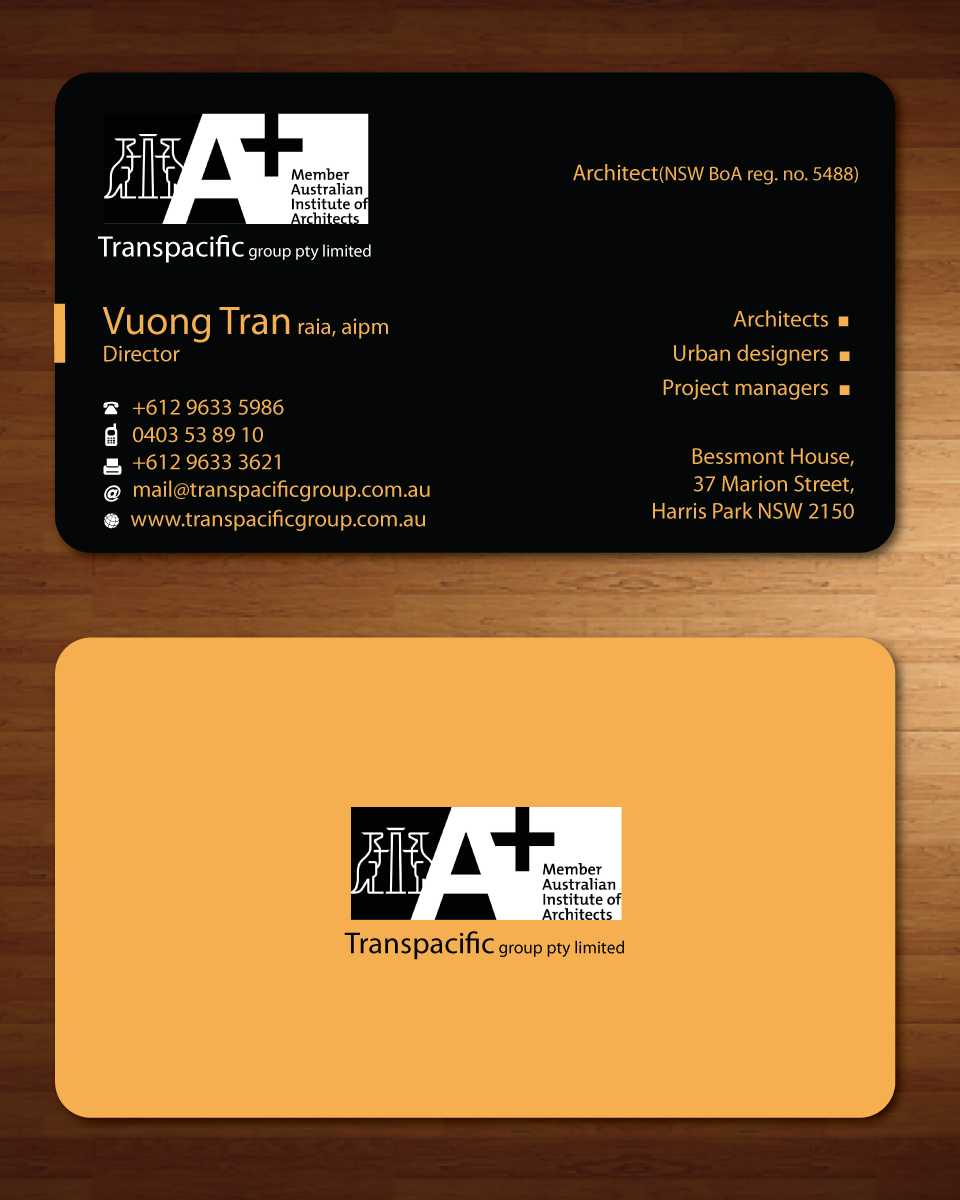 A+ Member Australian Institute of Architects

Transpacific group pty limited

Architect(NSW BoA reg. no. 5488)

Vuong Tran raia, aipm
Director

+612 9633 5986
0403 53 89 10
+612 9633 3621
mail@transpacificgroup.com.au
www.transpacificgroup.com.au

Architects
Urban designers
Project managers

Bessmont House,
37 Marion Street,
Harris Park NSW 2150

A+ Member Australian Institute of Architects

Transpacific group pty limited